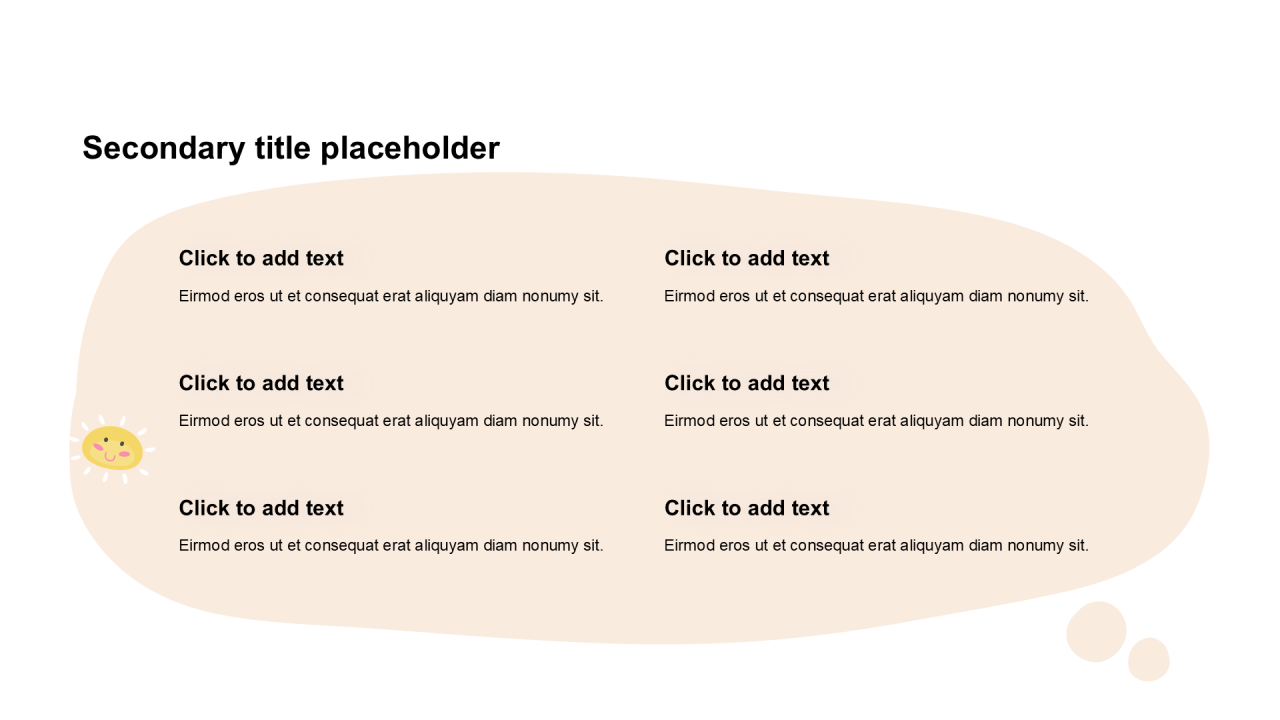 Secondary title placeholder

Click to add text

Eirmod eros ut et consequat erat aliquyam diam nonumy sit.

Click to add text

Eirmod eros ut et consequat erat aliquyam diam nonumy sit.

Click to add text

Eirmod eros ut et consequat erat aliquyam diam nonumy sit.

Click to add text

Eirmod eros ut et consequat erat aliquyam diam nonumy sit.

Click to add text

Eirmod eros ut et consequat erat aliquyam diam nonumy sit.

Click to add text

Eirmod eros ut et consequat erat aliquyam diam nonumy sit.